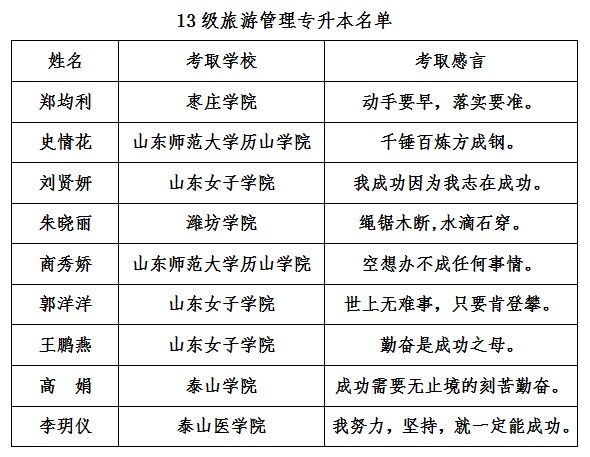 13 级旅游管理专升本名单

| 姓名 | 考取学校 | 考取感言 |
|---|---|---|
| 郑均利 | 枣庄学院 | 动手要早，落实要准。 |
| 史情花 | 山东师范大学历山学院 | 千锤百炼方成钢。 |
| 刘贤妍 | 山东女子学院 | 我成功因为我志在成功。 |
| 朱晓丽 | 潍坊学院 | 绳锯木断,水滴石穿。 |
| 商秀娇 | 山东师范大学历山学院 | 空想办不成任何事情。 |
| 郭洋洋 | 山东女子学院 | 世上无难事，只要肯登攀。 |
| 王鹏燕 | 山东女子学院 | 勤奋是成功之母。 |
| 高　娟 | 泰山学院 | 成功需要无止境的刻苦勤奋。 |
| 李玥仪 | 泰山医学院 | 我努力，坚持，就一定能成功。 |